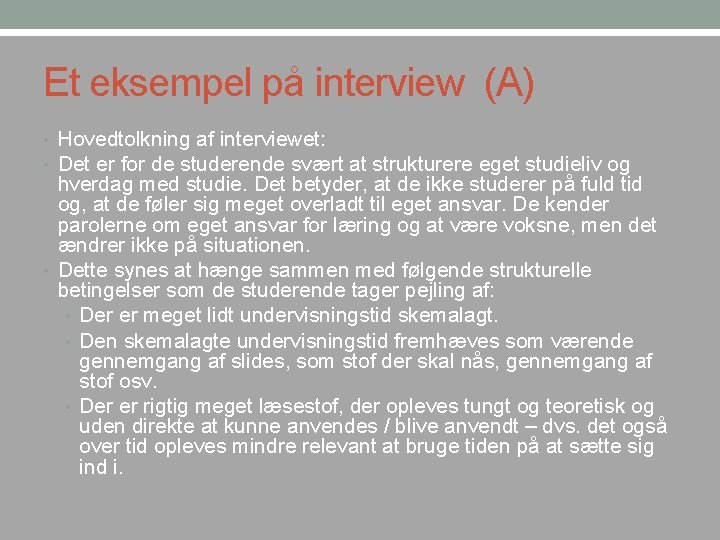 Et eksempel på interview (A)

• Hovedtolkning af interviewet:
• Det er for de studerende svært at strukturere eget studieliv og hverdag med studie. Det betyder, at de ikke studerer på fuld tid og, at de føler sig meget overladt til eget ansvar. De kender parolerne om eget ansvar for læring og at være voksne, men det ændrer ikke på situationen.
• Dette synes at hænge sammen med følgende strukturelle betingelser som de studerende tager pejling af:
  • Der er meget lidt undervisningstid skemalagt.
  • Den skemalagte undervisningstid fremhæves som værende gennemgang af slides, som stof der skal nås, gennemgang af stof osv.
  • Der er rigtig meget læsestof, der opleves tungt og teoretisk og uden direkte at kunne anvendes / blive anvendt – dvs. det også over tid opleves mindre relevant at bruge tiden på at sætte sig ind i.